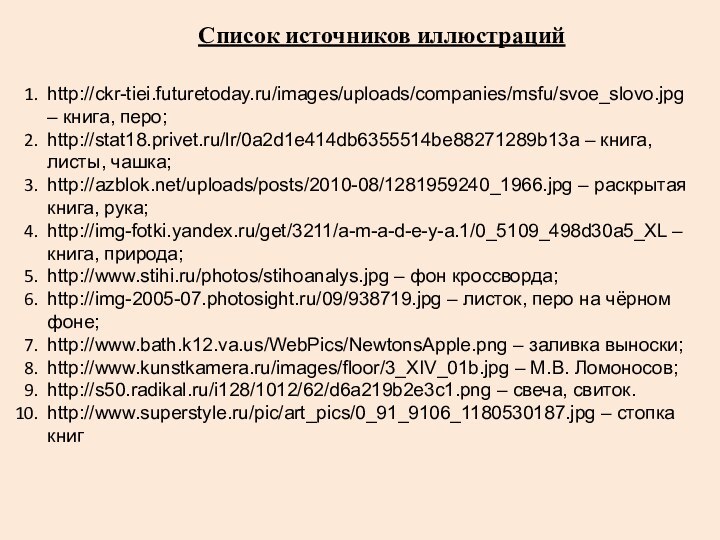 Список источников иллюстраций

1. http://ckr-tiei.futuretoday.ru/images/uploads/companies/msfu/svoe_slovo.jpg – книга, перо;
2. http://stat18.privet.ru/lr/0a2d1e414db6355514be88271289b13a – книга, листы, чашка;
3. http://azblok.net/uploads/posts/2010-08/1281959240_1966.jpg – раскрытая книга, рука;
4. http://img-fotki.yandex.ru/get/3211/a-m-a-d-e-y-a.1/0_5109_498d30a5_XL – книга, природа;
5. http://www.stihi.ru/photos/stihoanalys.jpg – фон кроссворда;
6. http://img-2005-07.photosight.ru/09/938719.jpg – листок, перо на чёрном фоне;
7. http://www.bath.k12.va.us/WebPics/NewtonsApple.png – заливка выноски;
8. http://www.kunstkamera.ru/images/floor/3_XIV_01b.jpg – М.В. Ломоносов;
9. http://s50.radikal.ru/i128/1012/62/d6a219b2e3c1.png – свеча, свиток.
10. http://www.superstyle.ru/pic/art_pics/0_91_9106_1180530187.jpg – стопка книг